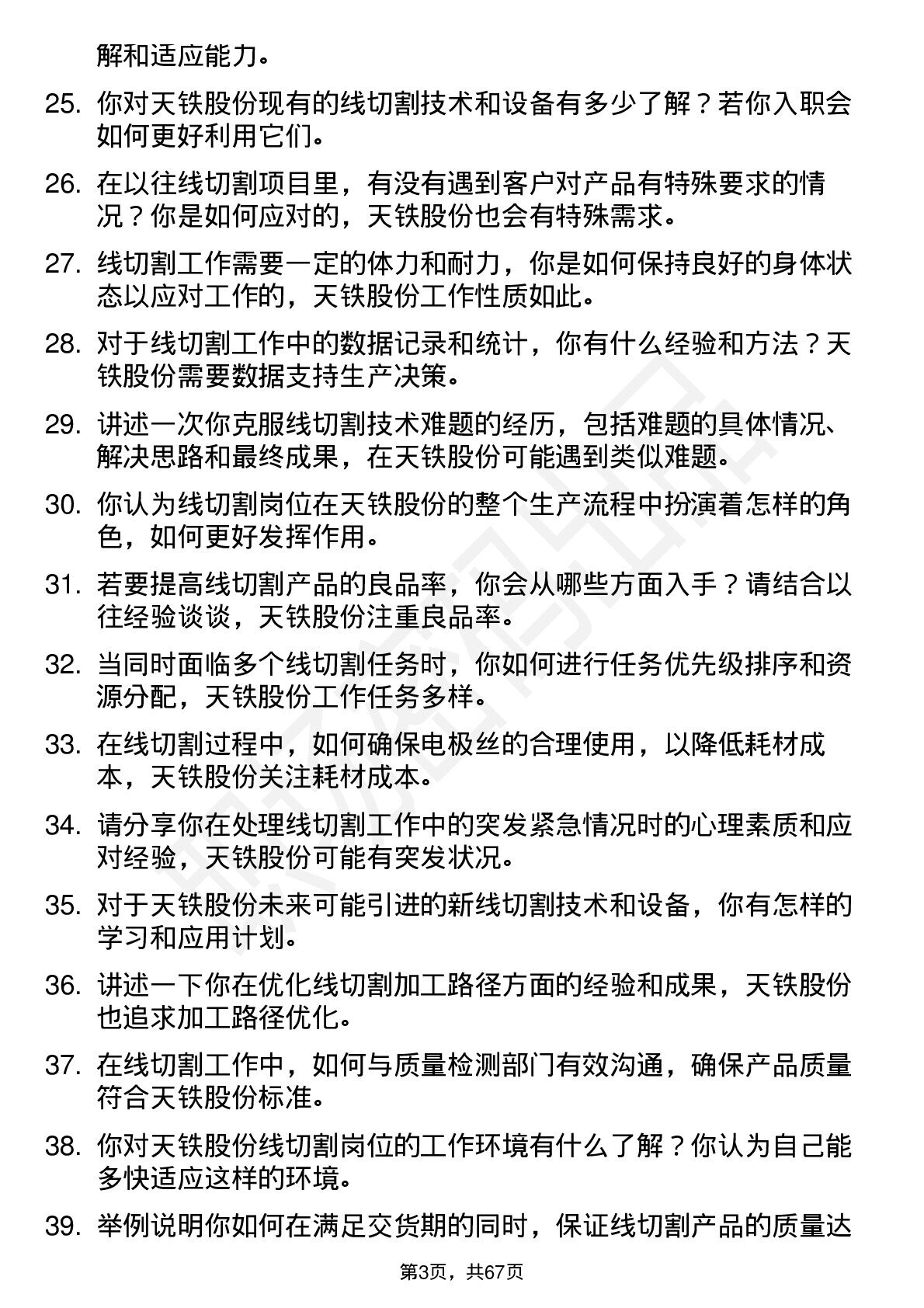 解和适应能力。

25. 你对天铁股份现有的线切割技术和设备有多少了解？若你入职会如何更好利用它们。

26. 在以往线切割项目里，有没有遇到客户对产品有特殊要求的情况？你是如何应对的，天铁股份也会有特殊需求。

27. 线切割工作需要一定的体力和耐力，你是如何保持良好的身体状态以应对工作的，天铁股份工作性质如此。

28. 对于线切割工作中的数据记录和统计，你有什么经验和方法？天铁股份需要数据支持生产决策。

29. 讲述一次你克服线切割技术难题的经历，包括难题的具体情况、解决思路和最终成果，在天铁股份可能遇到类似难题。

30. 你认为线切割岗位在天铁股份的整个生产流程中扮演着怎样的角色，如何更好发挥作用。

31. 若要提高线切割产品的良品率，你会从哪些方面入手？请结合以往经验谈谈，天铁股份注重良品率。

32. 当同时面临多个线切割任务时，你如何进行任务优先级排序和资源分配，天铁股份工作任务多样。

33. 在线切割过程中，如何确保电极丝的合理使用，以降低耗材成本，天铁股份关注耗材成本。

34. 请分享你在处理线切割工作中的突发紧急情况时的心理素质和应对经验，天铁股份可能有突发状况。

35. 对于天铁股份未来可能引进的新线切割技术和设备，你有怎样的学习和应用计划。

36. 讲述一下你在优化线切割加工路径方面的经验和成果，天铁股份也追求加工路径优化。

37. 在线切割工作中，如何与质量检测部门有效沟通，确保产品质量符合天铁股份标准。

38. 你对天铁股份线切割岗位的工作环境有什么了解？你认为自己能多快适应这样的环境。

39. 举例说明你如何在满足交货期的同时，保证线切割产品的质量达

第3页，共67页